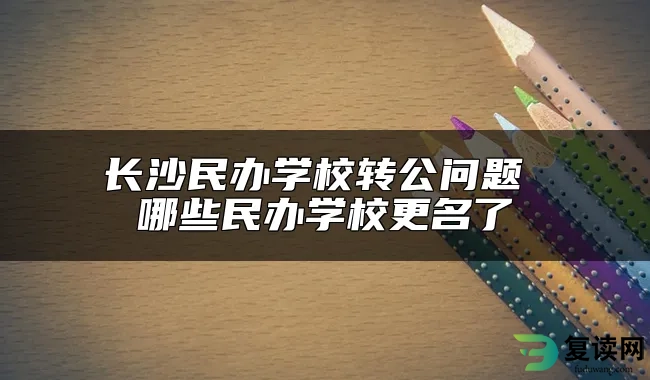 长沙民办学校转公问题
哪些民办学校更名了

复读网
fuduwang.com